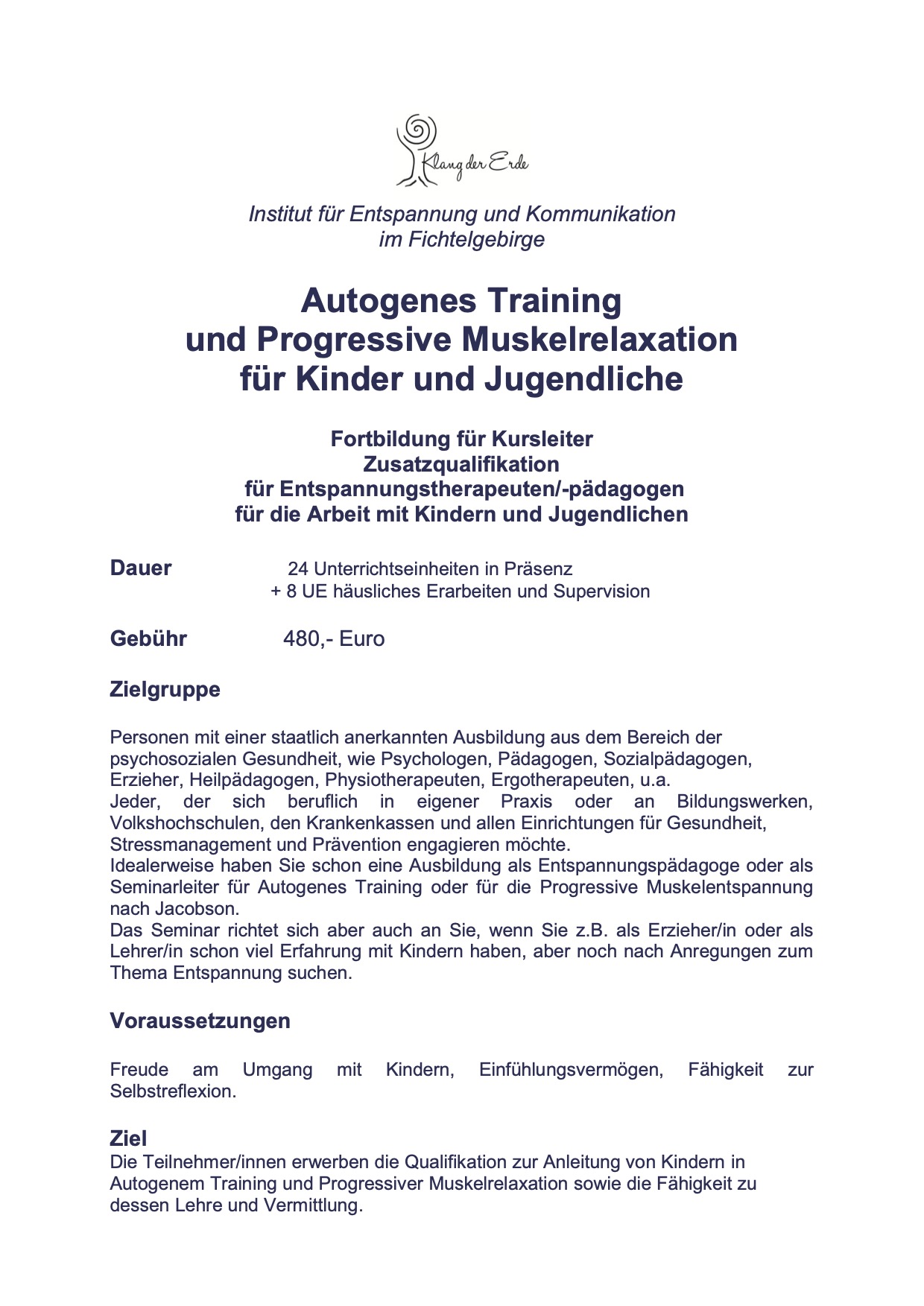 Klang der Erde

Institut für Entspannung und Kommunikation im Fichtelgebirge

Autogenes Training
und Progressive Muskelrelaxation
für Kinder und Jugendliche

Fortbildung für Kursleiter
Zusatzqualifikation
für Entspannungstherapeuten/-pädagogen
für die Arbeit mit Kindern und Jugendlichen

Dauer 24 Unterrichtseinheiten in Präsenz
+ 8 UE häusliches Erarbeiten und Supervision

Gebühr 480,- Euro

Zielgruppe

Personen mit einer staatlich anerkannten Ausbildung aus dem Bereich der psychosozialen Gesundheit, wie Psychologen, Pädagogen, Sozialpädagogen, Erzieher, Heilpädagogen, Physiotherapeuten, Ergotherapeuten, u.a.
Jeder, der sich beruflich in eigener Praxis oder an Bildungswerken, Volkshochschulen, den Krankenkassen und allen Einrichtungen für Gesundheit, Stressmanagement und Prävention engagieren möchte.
Idealerweise haben Sie schon eine Ausbildung als Entspannungspädagoge oder als Seminarleiter für Autogenes Training oder für die Progressive Muskelentspannung nach Jacobson.
Das Seminar richtet sich aber auch an Sie, wenn Sie z.B. als Erzieher/in oder als Lehrer/in schon viel Erfahrung mit Kindern haben, aber noch nach Anregungen zum Thema Entspannung suchen.

Voraussetzungen

Freude am Umgang mit Kindern, Einfühlungsvermögen, Fähigkeit zur Selbstreflexion.

Ziel
Die Teilnehmer/innen erwerben die Qualifikation zur Anleitung von Kindern in Autogenem Training und Progressiver Muskelrelaxation sowie die Fähigkeit zu dessen Lehre und Vermittlung.